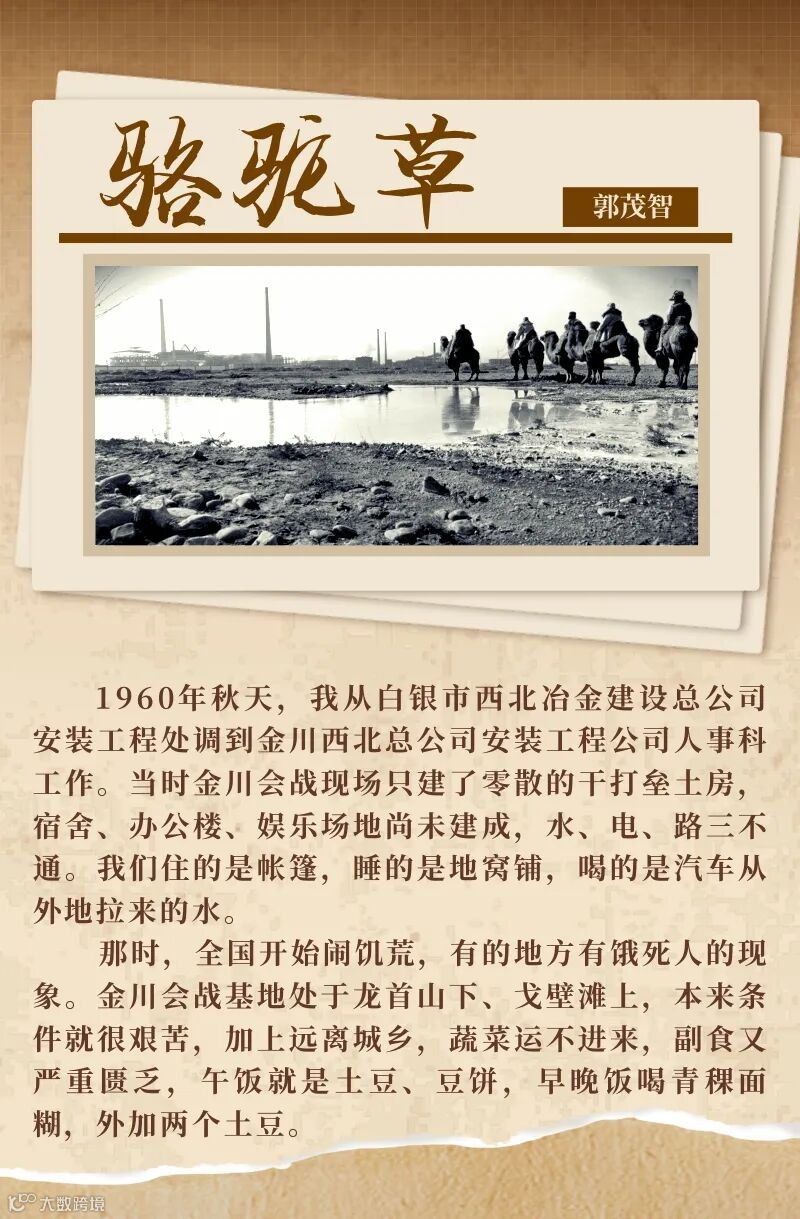 骆驼草

郭茂智

1960年秋天，我从白银市西北冶金建设总公司安装工程处调到金川西北总公司安装工程公司人事科工作。当时金川会战现场只建了零散的干打垒土房，宿舍、办公楼、娱乐场地尚未建成，水、电、路三不通。我们住的是帐篷，睡的是地窝铺，喝的是汽车从外地拉来的水。

那时，全国开始闹饥荒，有的地方有饿死人的现象。金川会战基地处于龙首山下、戈壁滩上，本来条件就很艰苦，加上远离城乡，蔬菜运不进来，副食又严重匮乏，午饭就是土豆、豆饼，早晚饭喝青稞面糊，外加两个土豆。

大数跨境